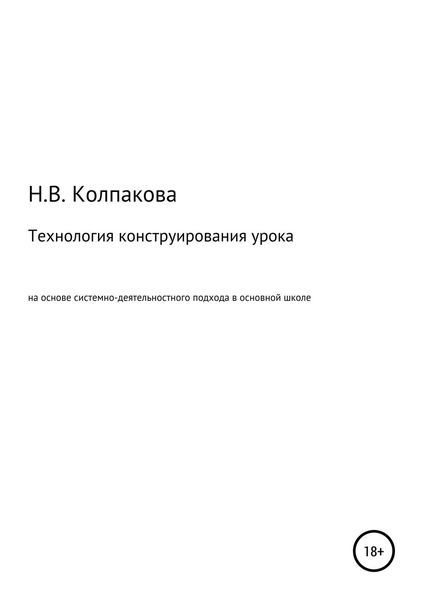 Н.В. Колпакова

Технология конструирования урока

на основе системно-деятельностного подхода в основной школе

18+